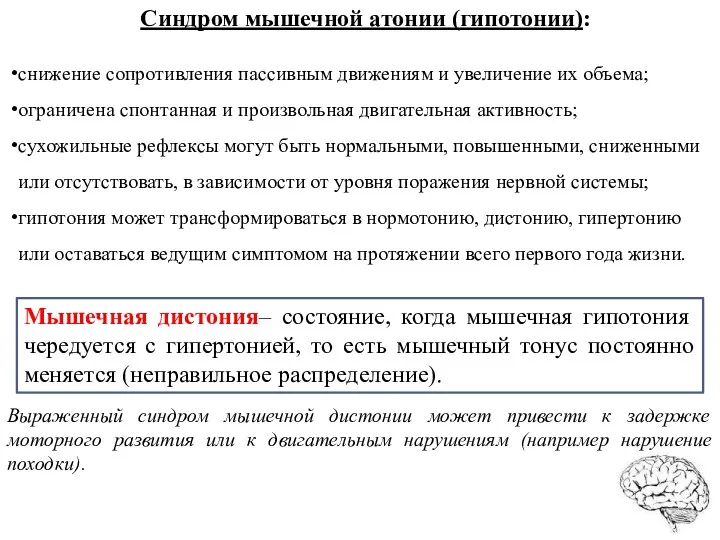 Синдром мышечной атонии (гипотонии):

•снижение сопротивления пассивным движениям и увеличение их объема;

•ограничена спонтанная и произвольная двигательная активность;

•сухожильные рефлексы могут быть нормальными, повышенными, сниженными или отсутствовать, в зависимости от уровня поражения нервной системы;

•гипотония может трансформироваться в нормотонию, дистонию, гипертонию или оставаться ведущим симптомом на протяжении всего первого года жизни.

Мышечная дистония– состояние, когда мышечная гипотония чередуется с гипертонией, то есть мышечный тонус постоянно меняется (неправильное распределение).

Выраженный синдром мышечной дистонии может привести к задержке моторного развития или к двигательным нарушениям (например нарушение походки).